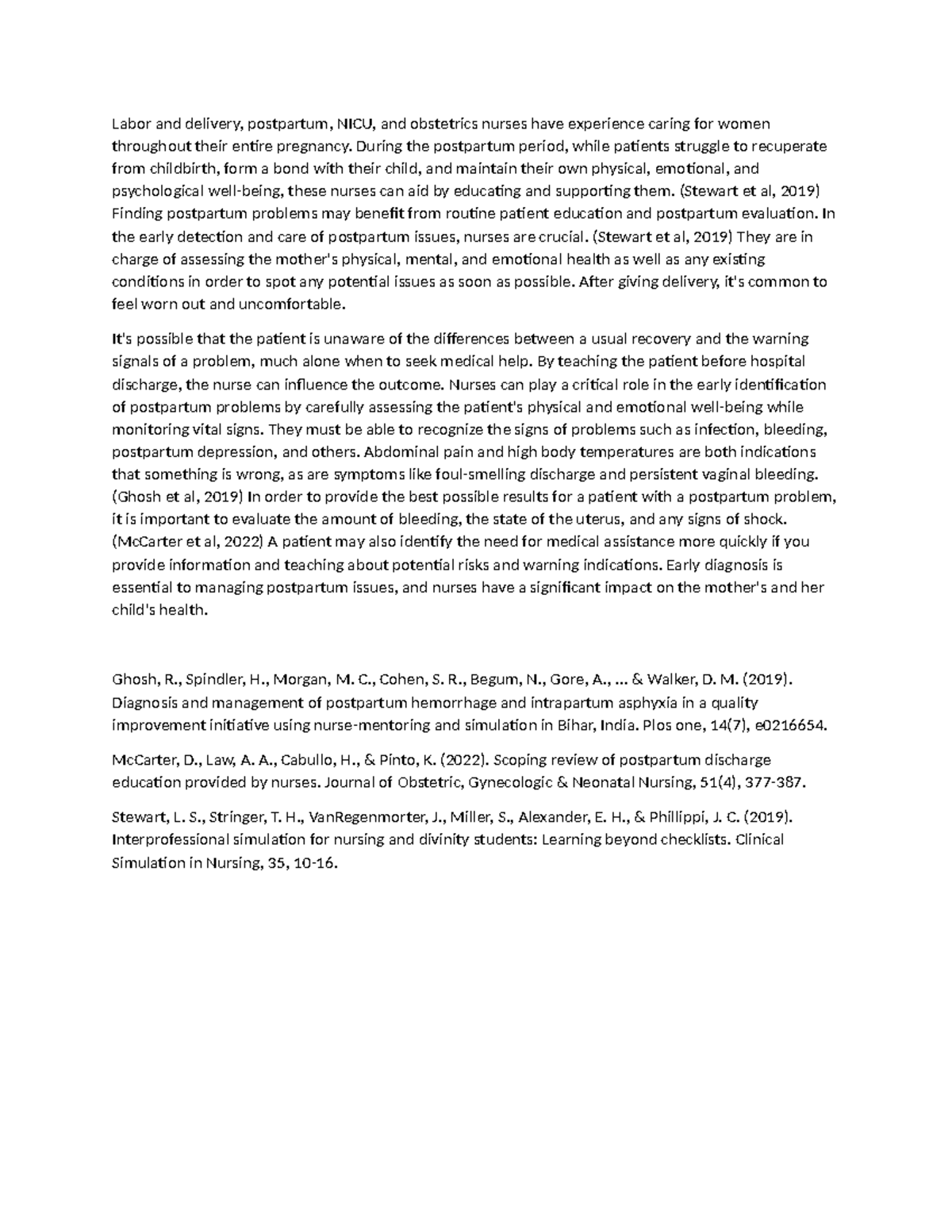 Labor and delivery, postpartum, NICU, and obstetrics nurses have experience caring for women throughout their entire pregnancy. During the postpartum period, while patients struggle to recuperate from childbirth, form a bond with their child, and maintain their own physical, emotional, and psychological well-being, these nurses can aid by educating and supporting them. (Stewart et al, 2019) Finding postpartum problems may benefit from routine patient education and postpartum evaluation. In the early detection and care of postpartum issues, nurses are crucial. (Stewart et al, 2019) They are in charge of assessing the mother's physical, mental, and emotional health as well as any existing conditions in order to spot any potential issues as soon as possible. After giving delivery, it's common to feel worn out and uncomfortable.

It's possible that the patient is unaware of the differences between a usual recovery and the warning signals of a problem, much alone when to seek medical help. By teaching the patient before hospital discharge, the nurse can influence the outcome. Nurses can play a critical role in the early identification of postpartum problems by carefully assessing the patient's physical and emotional well-being while monitoring vital signs. They must be able to recognize the signs of problems such as infection, bleeding, postpartum depression, and others. Abdominal pain and high body temperatures are both indications that something is wrong, as are symptoms like foul-smelling discharge and persistent vaginal bleeding. (Ghosh et al, 2019) In order to provide the best possible results for a patient with a postpartum problem, it is important to evaluate the amount of bleeding, the state of the uterus, and any signs of shock. (McCarter et al, 2022) A patient may also identify the need for medical assistance more quickly if you provide information and teaching about potential risks and warning indications. Early diagnosis is essential to managing postpartum issues, and nurses have a significant impact on the mother's and her child's health.

Ghosh, R., Spindler, H., Morgan, M. C., Cohen, S. R., Begum, N., Gore, A., ... & Walker, D. M. (2019). Diagnosis and management of postpartum hemorrhage and intrapartum asphyxia in a quality improvement initiative using nurse-mentoring and simulation in Bihar, India. Plos one, 14(7), e0216654.

McCarter, D., Law, A. A., Cabullo, H., & Pinto, K. (2022). Scoping review of postpartum discharge education provided by nurses. Journal of Obstetric, Gynecologic & Neonatal Nursing, 51(4), 377-387.

Stewart, L. S., Stringer, T. H., VanRegenmorter, J., Miller, S., Alexander, E. H., & Phillippi, J. C. (2019). Interprofessional simulation for nursing and divinity students: Learning beyond checklists. Clinical Simulation in Nursing, 35, 10-16.